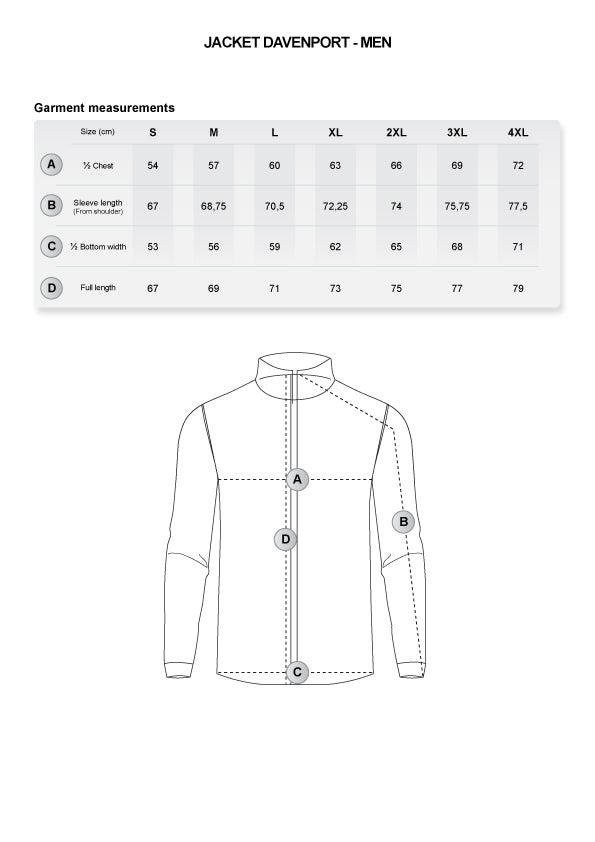 JACKET DAVENPORT - MEN

Garment measurements

| | Size (cm) | S | M | L | XL | 2XL | 3XL | 4XL |
|---|---|---|---|---|---|---|---|---|
| A | ½ Chest | 54 | 57 | 60 | 63 | 66 | 69 | 72 |
| B | Sleeve length (From shoulder) | 67 | 68,75 | 70,5 | 72,25 | 74 | 75,75 | 77,5 |
| C | ½ Bottom width | 53 | 56 | 59 | 62 | 65 | 68 | 71 |
| D | Full length | 67 | 69 | 71 | 73 | 75 | 77 | 79 |

A
B
D
C